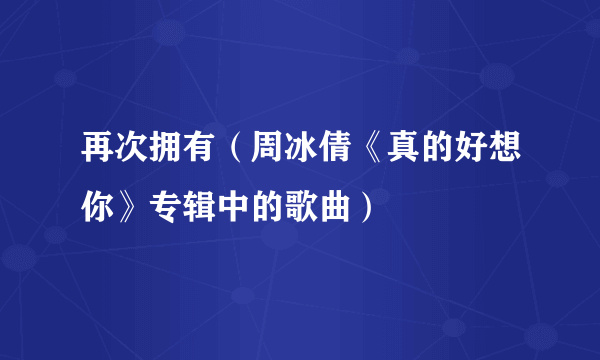 再次拥有（周冰倩《真的好想你》专辑中的歌曲）